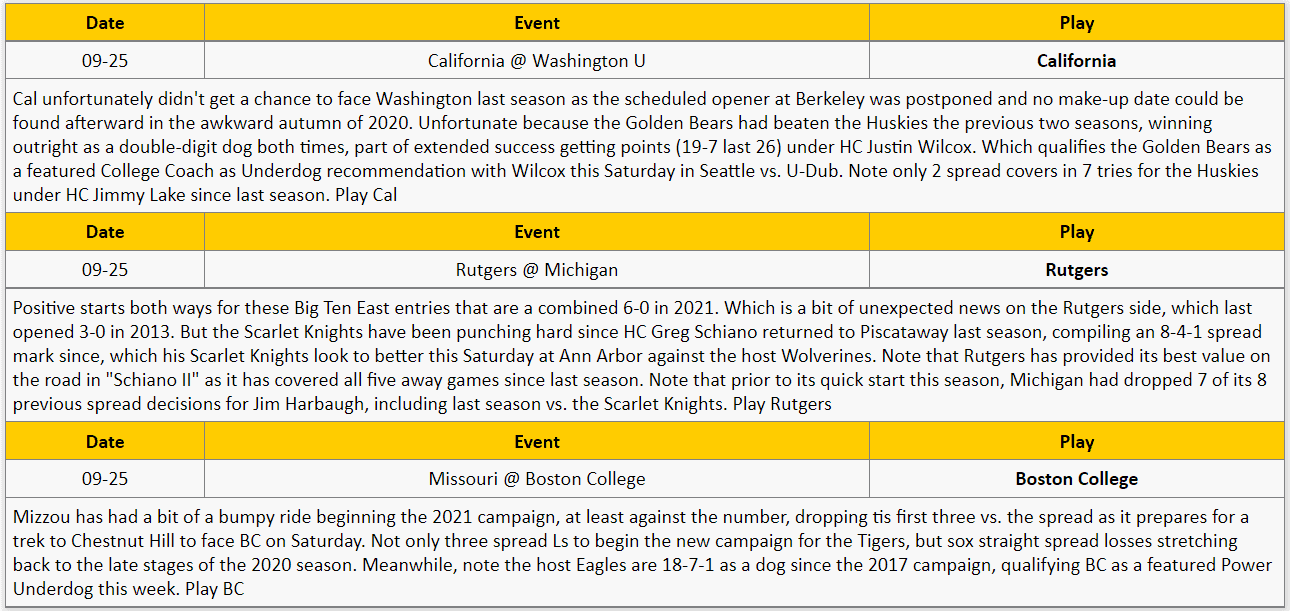 | Date | Event | Play |
|---|---|---|
| 09-25 | California @ Washington U | **California** |

Cal unfortunately didn't get a chance to face Washington last season as the scheduled opener at Berkeley was postponed and no make-up date could be found afterward in the awkward autumn of 2020. Unfortunate because the Golden Bears had beaten the Huskies the previous two seasons, winning outright as a double-digit dog both times, part of extended success getting points (19-7 last 26) under HC Justin Wilcox. Which qualifies the Golden Bears as a featured College Coach as Underdog recommendation with Wilcox this Saturday in Seattle vs. U-Dub. Note only 2 spread covers in 7 tries for the Huskies under HC Jimmy Lake since last season. Play Cal

| Date | Event | Play |
|---|---|---|
| 09-25 | Rutgers @ Michigan | **Rutgers** |

Positive starts both ways for these Big Ten East entries that are a combined 6-0 in 2021. Which is a bit of unexpected news on the Rutgers side, which last opened 3-0 in 2013. But the Scarlet Knights have been punching hard since HC Greg Schiano returned to Piscataway last season, compiling an 8-4-1 spread mark since, which his Scarlet Knights look to better this Saturday at Ann Arbor against the host Wolverines. Note that Rutgers has provided its best value on the road in "Schiano II" as it has covered all five away games since last season. Note that prior to its quick start this season, Michigan had dropped 7 of its 8 previous spread decisions for Jim Harbaugh, including last season vs. the Scarlet Knights. Play Rutgers

| Date | Event | Play |
|---|---|---|
| 09-25 | Missouri @ Boston College | **Boston College** |

Mizzou has had a bit of a bumpy ride beginning the 2021 campaign, at least against the number, dropping tis first three vs. the spread as it prepares for a trek to Chestnut Hill to face BC on Saturday. Not only three spread Ls to begin the new campaign for the Tigers, but sox straight spread losses stretching back to the late stages of the 2020 season. Meanwhile, note the host Eagles are 18-7-1 as a dog since the 2017 campaign, qualifying BC as a featured Power Underdog this week. Play BC